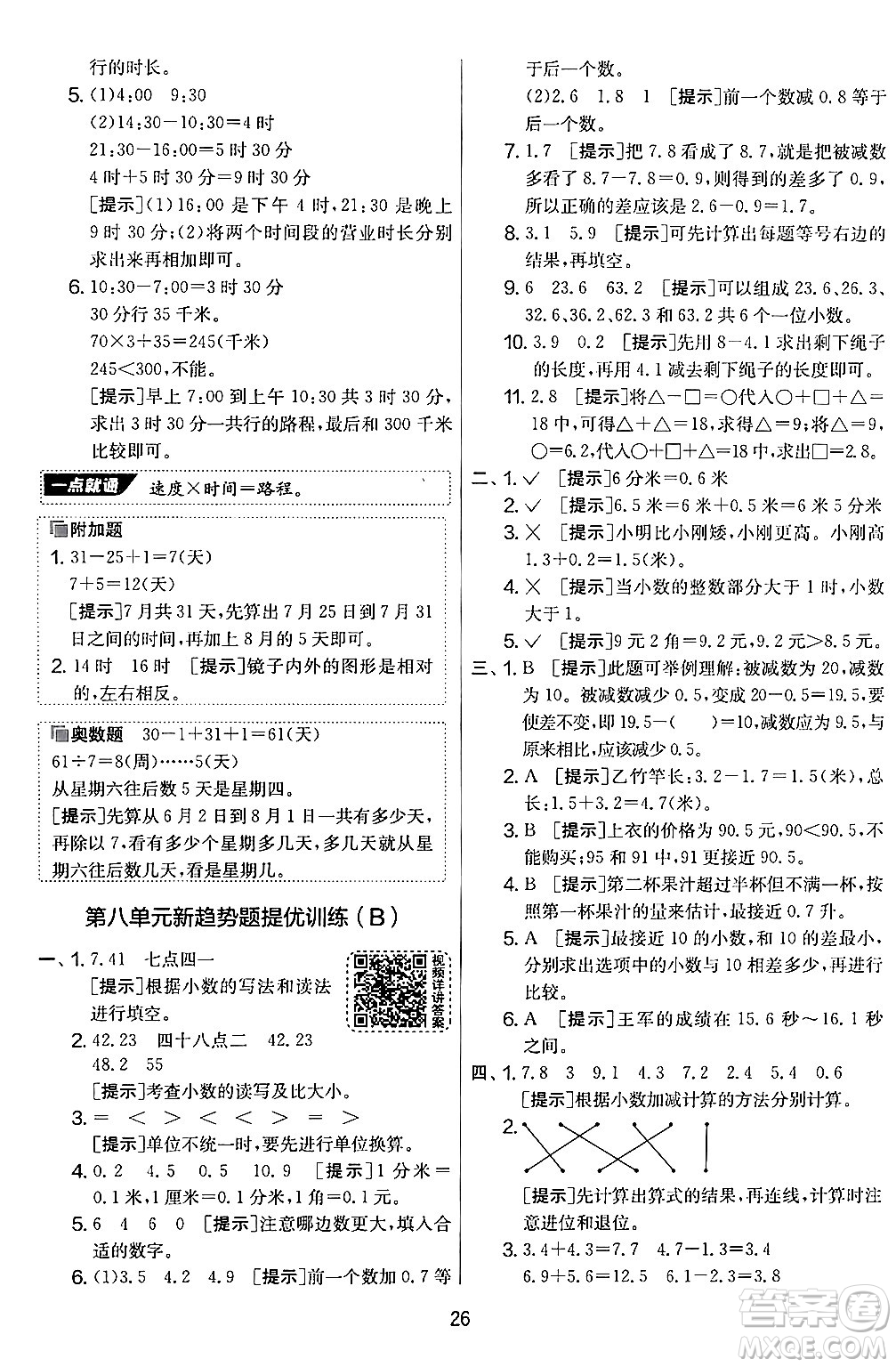 行的时长。

5. (1)4:00　9:30
(2)14:30－10:30＝4时
21:30－16:00＝5时30分
4时＋5时30分＝9时30分
[提示](1)16:00是下午4时,21:30是晚上9时30分;(2)将两个时间段的营业时长分别求出来再相加即可。

6. 10:30－7:00＝3时30分
30分行35千米。
70×3＋35＝245(千米)
245＜300,不能。
[提示]早上7:00到上午10:30共3时30分,求出3时30分一共行的路程,最后和300千米比较即可。

一点就通　速度×时间＝路程。

附加题
1. 31－25＋1＝7(天)
7＋5＝12(天)
[提示]7月共31天,先算出7月25日到7月31日之间的时间,再加上8月的5天即可。
2. 14时　16时　[提示]镜子内外的图形是相对的,左右相反。

奥数题　30－1＋31＋1＝61(天)
61÷7＝8(周)……5(天)
从星期六往后数5天是星期四。
[提示]先算从6月2日到8月1日一共有多少天,再除以7,看有多少个星期多几天,多几天就从星期六往后数几天,看是星期几。

第八单元新趋势题提优训练(B)

一、1. 7.41　七点四一
[提示]根据小数的写法和读法进行填空。
视频详讲答案
2. 42.23　四十八点二　42.23
48.2　55
[提示]考查小数的读写及比大小。
3. ＝　＜　＞　＜　＜　＞　＝　＞
[提示]单位不统一时,要先进行单位换算。
4. 0.2　4.5　0.5　10.9　[提示]1分米＝0.1米,1厘米＝0.1分米,1角＝0.1元。
5. 6　4　6　0　[提示]注意哪边数更大,填入合适的数字。
6. (1)3.5　4.2　4.9　[提示]前一个数加0.7等于后一个数。
(2)2.6　1.8　1　[提示]前一个数减0.8等于后一个数。
7. 1.7　[提示]把7.8看成了8.7,就是把被减数多看了8.7－7.8＝0.9,则得到的差多了0.9,所以正确的差应该是2.6－0.9＝1.7。
8. 3.1　5.9　[提示]可先计算出每题等号右边的结果,再填空。
9. 6　23.6　63.2　[提示]可以组成23.6、26.3、32.6、36.2、62.3和63.2共6个一位小数。
10. 3.9　0.2　[提示]先用8－4.1求出剩下绳子的长度,再用4.1减去剩下绳子的长度即可。
11. 2.8　[提示]将△－□＝○代入○＋□＋△＝18中,可得△＋△＝18,求得△＝9;将△＝9,○＝6.2,代入○＋□＋△＝18中,求出□＝2.8。

二、1. ✓　[提示]6分米＝0.6米
2. ✓　[提示]6.5米＝6米＋0.5米＝6米5分米
3. ×　[提示]小明比小刚矮,小刚更高。小刚高1.3＋0.2＝1.5(米)。
4. ×　[提示]当小数的整数部分大于1时,小数大于1。
5. ✓　[提示]9元2角＝9.2元,9.2元＞8.5元。

三、1. B　[提示]此题可举例理解:被减数为20,减数为10。被减数减少0.5,变成20－0.5＝19.5,要使差不变,即19.5－(　　)＝10,减数应为9.5,与原来相比,应该减少0.5。
2. A　[提示]乙竹竿长:3.2－1.7＝1.5(米),总长:1.5＋3.2＝4.7(米)。
3. B　[提示]上衣的价格为90.5元,90＜90.5,不能购买;95和91中,91更接近90.5。
4. B　[提示]第二杯果汁超过半杯但不满一杯,按照第一杯果汁的量来估计,最接近0.7升。
5. A　[提示]最接近10的小数,和10的差最小,分别求出选项中的小数与10相差多少,再进行比较。
6. A　[提示]王军的成绩在15.6秒～16.1秒之间。

四、1. 7.8　3　9.1　4.3　7.2　2.4　5.4　0.6
[提示]根据小数加减计算的方法分别计算。
2.
[提示]先计算出算式的结果,再连线,计算时注意进位和退位。
3. 3.4＋4.3＝7.7　4.7－1.3＝3.4
6.9＋5.6＝12.5　6.1－2.3＝3.8

26

答案圈 MXQE.COM